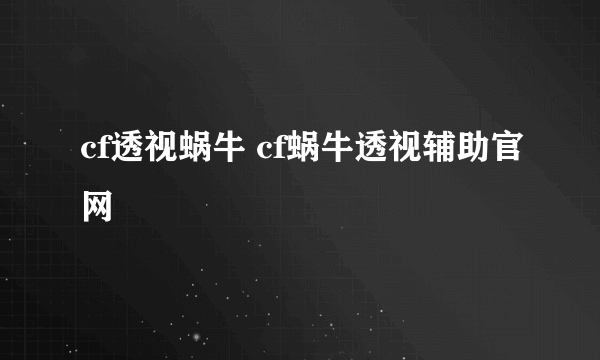 cf透视蜗牛 cf蜗牛透视辅助官网